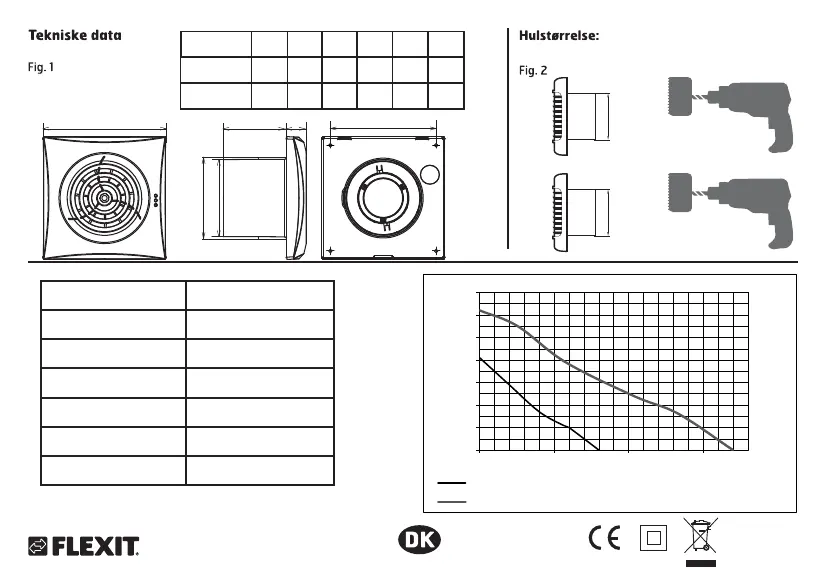 Tekniske data

Fig. 1

Hulstørrelse:

Fig. 2

FLEXIT

DK

CE